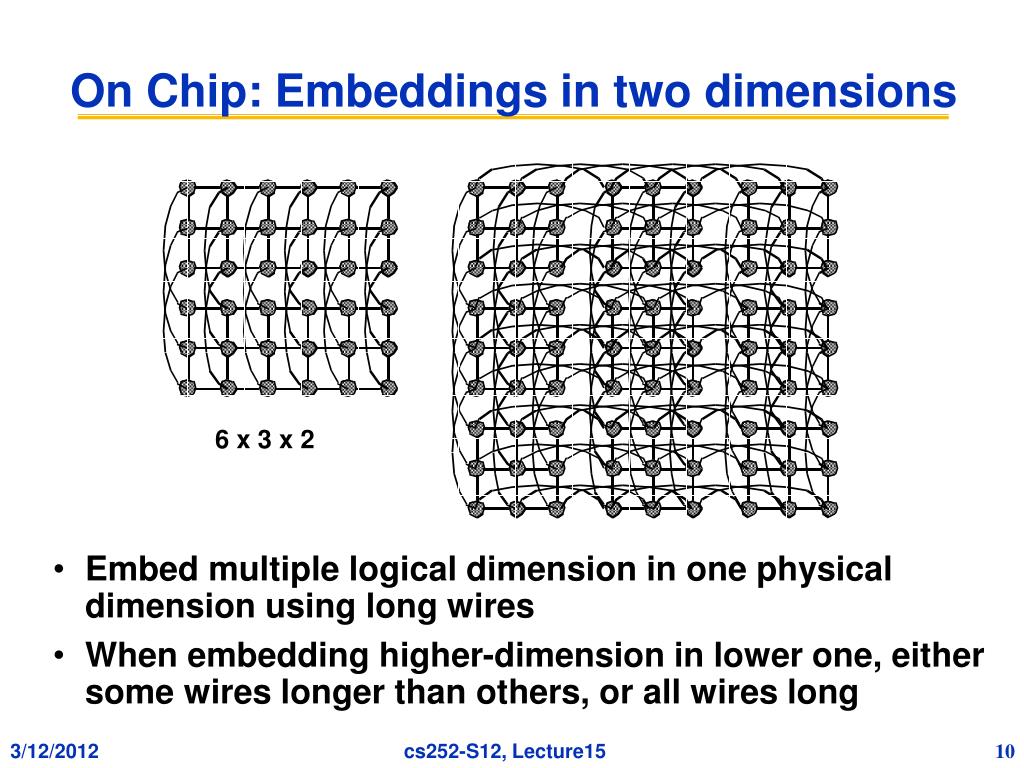 On Chip: Embeddings in two dimensions

6 x 3 x 2

• Embed multiple logical dimension in one physical dimension using long wires
• When embedding higher-dimension in lower one, either some wires longer than others, or all wires long

3/12/2012

cs252-S12, Lecture15

10